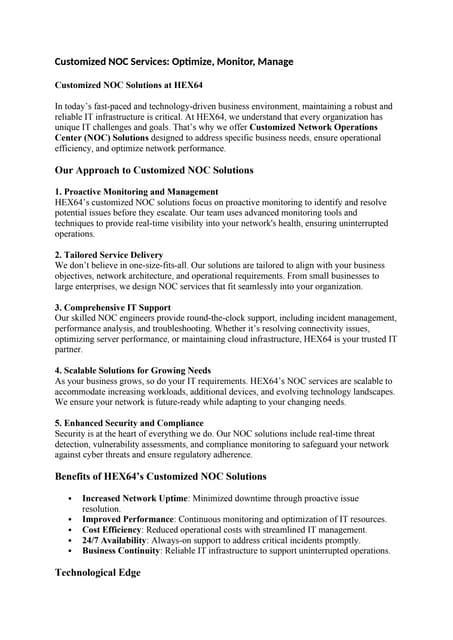 Customized NOC Services: Optimize, Monitor, Manage

Customized NOC Solutions at HEX64

In today's fast-paced and technology-driven business environment, maintaining a robust and reliable IT infrastructure is critical. At HEX64, we understand that every organization has unique IT challenges and goals. That's why we offer Customized Network Operations Center (NOC) Solutions designed to address specific business needs, ensure operational efficiency, and optimize network performance.

Our Approach to Customized NOC Solutions

1. Proactive Monitoring and Management
HEX64's customized NOC solutions focus on proactive monitoring to identify and resolve potential issues before they escalate. Our team uses advanced monitoring tools and techniques to provide real-time visibility into your network's health, ensuring uninterrupted operations.

2. Tailored Service Delivery
We don't believe in one-size-fits-all. Our solutions are tailored to align with your business objectives, network architecture, and operational requirements. From small businesses to large enterprises, we design NOC services that fit seamlessly into your organization.

3. Comprehensive IT Support
Our skilled NOC engineers provide round-the-clock support, including incident management, performance analysis, and troubleshooting. Whether it's resolving connectivity issues, optimizing server performance, or maintaining cloud infrastructure, HEX64 is your trusted IT partner.

4. Scalable Solutions for Growing Needs
As your business grows, so do your IT requirements. HEX64's NOC services are scalable to accommodate increasing workloads, additional devices, and evolving technology landscapes. We ensure your network is future-ready while adapting to your changing needs.

5. Enhanced Security and Compliance
Security is at the heart of everything we do. Our NOC solutions include real-time threat detection, vulnerability assessments, and compliance monitoring to safeguard your network against cyber threats and ensure regulatory adherence.

Benefits of HEX64's Customized NOC Solutions

• Increased Network Uptime: Minimized downtime through proactive issue resolution.
• Improved Performance: Continuous monitoring and optimization of IT resources.
• Cost Efficiency: Reduced operational costs with streamlined IT management.
• 24/7 Availability: Always-on support to address critical incidents promptly.
• Business Continuity: Reliable IT infrastructure to support uninterrupted operations.

Technological Edge